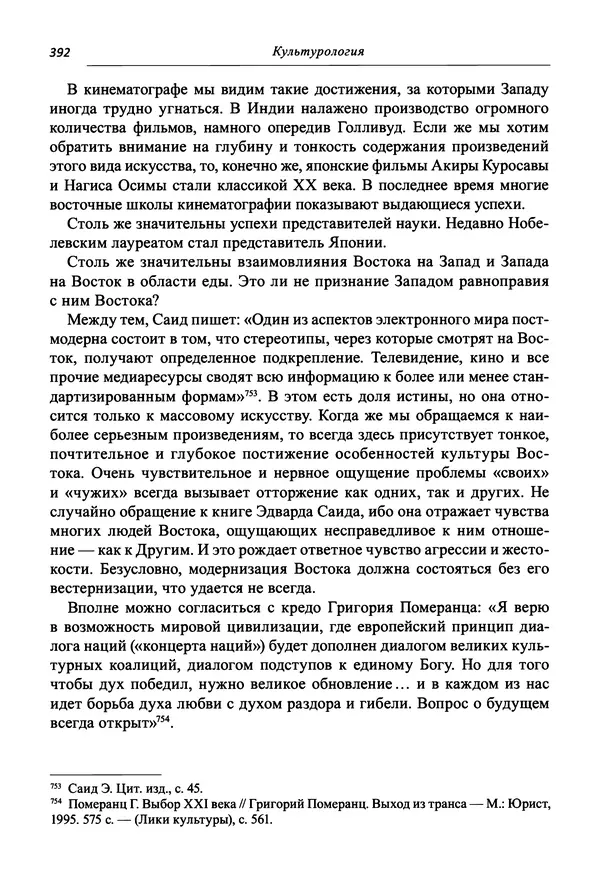 392 Культурология

В кинематографе мы видим такие достижения, за которыми Западу иногда трудно угнаться. В Индии налажено производство огромного количества фильмов, намного опередив Голливуд. Если же мы хотим обратить внимание на глубину и тонкость содержания произведений этого вида искусства, то, конечно же, японские фильмы Акиры Куросавы и Нагиса Осимы стали классикой XX века. В последнее время многие восточные школы кинематографии показывают выдающиеся успехи.

Столь же значительны успехи представителей науки. Недавно Нобелевским лауреатом стал представитель Японии.

Столь же значительны взаимовлияния Востока на Запад и Запада на Восток в области еды. Это ли не признание Западом равноправия с ним Востока?

Между тем, Саид пишет: «Один из аспектов электронного мира постмодерна состоит в том, что стереотипы, через которые смотрят на Восток, получают определенное подкрепление. Телевидение, кино и все прочие медиаресурсы сводят всю информацию к более или менее стандартизированным формам»$^{753}$. В этом есть доля истины, но она относится только к массовому искусству. Когда же мы обращаемся к наиболее серьезным произведениям, то всегда здесь присутствует тонкое, почтительное и глубокое постижение особенностей культуры Востока. Очень чувствительное и нервное ощущение проблемы «своих» и «чужих» всегда вызывает отторжение как одних, так и других. Не случайно обращение к книге Эдварда Саида, ибо она отражает чувства многих людей Востока, ощущающих несправедливое к ним отношение — как к Другим. И это рождает ответное чувство агрессии и жестокости. Безусловно, модернизация Востока должна состояться без его вестернизации, что удается не всегда.

Вполне можно согласиться с кредо Григория Померанца: «Я верю в возможность мировой цивилизации, где европейский принцип диалога наций («концерта наций») будет дополнен диалогом великих культурных коалиций, диалогом подступов к единому Богу. Но для того чтобы дух победил, нужно великое обновление… и в каждом из нас идет борьба духа любви с духом раздора и гибели. Вопрос о будущем всегда открыт»$^{754}$.

$^{753}$ Саид Э. Цит. изд., с. 45.
$^{754}$ Померанц Г. Выбор XXI века // Григорий Померанц. Выход из транса — М.: Юрист, 1995. 575 с. — (Лики культуры), с. 561.